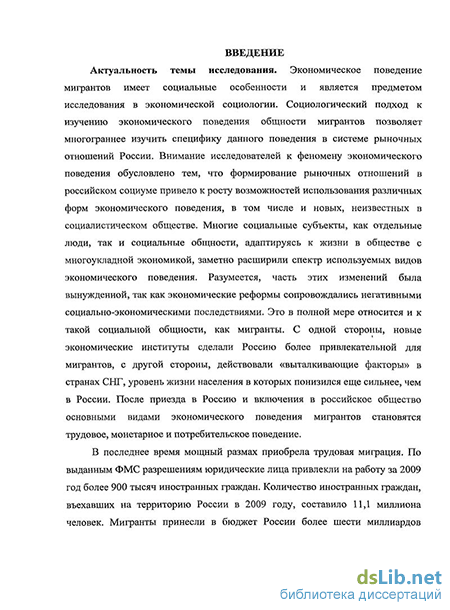 ВВЕДЕНИЕ

Актуальность темы исследования. Экономическое поведение мигрантов имеет социальные особенности и является предметом исследования в экономической социологии. Социологический подход к изучению экономического поведения общности мигрантов позволяет многограннее изучить специфику данного поведения в системе рыночных отношений России. Внимание исследователей к феномену экономического поведения обусловлено тем, что формирование рыночных отношений в российском социуме привело к росту возможностей использования различных форм экономического поведения, в том числе и новых, неизвестных в социалистическом обществе. Многие социальные субъекты, как отдельные люди, так и социальные общности, адаптируясь к жизни в обществе с многоукладной экономикой, заметно расширили спектр используемых видов экономического поведения. Разумеется, часть этих изменений была вынужденной, так как экономические реформы сопровождались негативными социально-экономическими последствиями. Это в полной мере относится и к такой социальной общности, как мигранты. С одной стороны, новые экономические институты сделали Россию более привлекательной для мигрантов, с другой стороны, действовали «выталкивающие факторы» в странах СНГ, уровень жизни населения в которых понизился еще сильнее, чем в России. После приезда в Россию и включения в российское общество основными видами экономического поведения мигрантов становятся трудовое, монетарное и потребительское поведение.

В последнее время мощный размах приобрела трудовая миграция. По выданным ФМС разрешениям юридические лица привлекли на работу за 2009 год более 900 тысяч иностранных граждан. Количество иностранных граждан, въехавших на территорию России в 2009 году, составило 11,1 миллиона человек. Мигранты принесли в бюджет России более шести миллиардов

dsLib.net
библиотека диссертаций